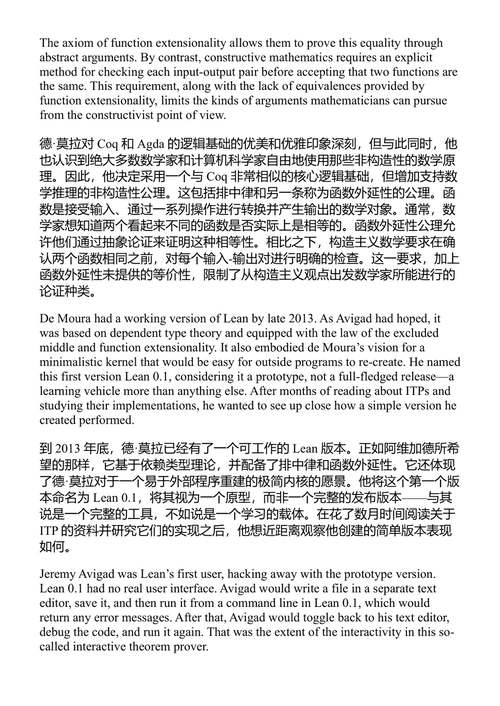 The axiom of function extensionality allows them to prove this equality through abstract arguments. By contrast, constructive mathematics requires an explicit method for checking each input-output pair before accepting that two functions are the same. This requirement, along with the lack of equivalences provided by function extensionality, limits the kinds of arguments mathematicians can pursue from the constructivist point of view.

德·莫拉对 Coq 和 Agda 的逻辑基础的优美和优雅印象深刻，但与此同时，他也认识到绝大多数数学家和计算机科学家自由地使用那些非构造性的数学原理。因此，他决定采用一个与 Coq 非常相似的核心逻辑基础，但增加支持数学推理的非构造性公理。这包括排中律和另一条称为函数外延性的公理。函数是接受输入、通过一系列操作进行转换并产生输出的数学对象。通常，数学家想知道两个看起来不同的函数是否实际上是相等的。函数外延性公理允许他们通过抽象论证来证明这种相等性。相比之下，构造主义数学要求在确认两个函数相同之前，对每个输入-输出对进行明确的检查。这一要求，加上函数外延性未提供的等价性，限制了从构造主义观点出发数学家所能进行的论证种类。

De Moura had a working version of Lean by late 2013. As Avigad had hoped, it was based on dependent type theory and equipped with the law of the excluded middle and function extensionality. It also embodied de Moura's vision for a minimalistic kernel that would be easy for outside programs to re-create. He named this first version Lean 0.1, considering it a prototype, not a full-fledged release—a learning vehicle more than anything else. After months of reading about ITPs and studying their implementations, he wanted to see up close how a simple version he created performed.

到 2013 年底，德·莫拉已经有了一个可工作的 Lean 版本。正如阿维加德所希望的那样，它基于依赖类型理论，并配备了排中律和函数外延性。它还体现了德·莫拉对于一个易于外部程序重建的极简内核的愿景。他将这个第一个版本命名为 Lean 0.1，将其视为一个原型，而非一个完整的发布版本——与其说是一个完整的工具，不如说是一个学习的载体。在花了数月时间阅读关于 ITP 的资料并研究它们的实现之后，他想近距离观察他创建的简单版本表现如何。

Jeremy Avigad was Lean's first user, hacking away with the prototype version. Lean 0.1 had no real user interface. Avigad would write a file in a separate text editor, save it, and then run it from a command line in Lean 0.1, which would return any error messages. After that, Avigad would toggle back to his text editor, debug the code, and run it again. That was the extent of the interactivity in this so-called interactive theorem prover.